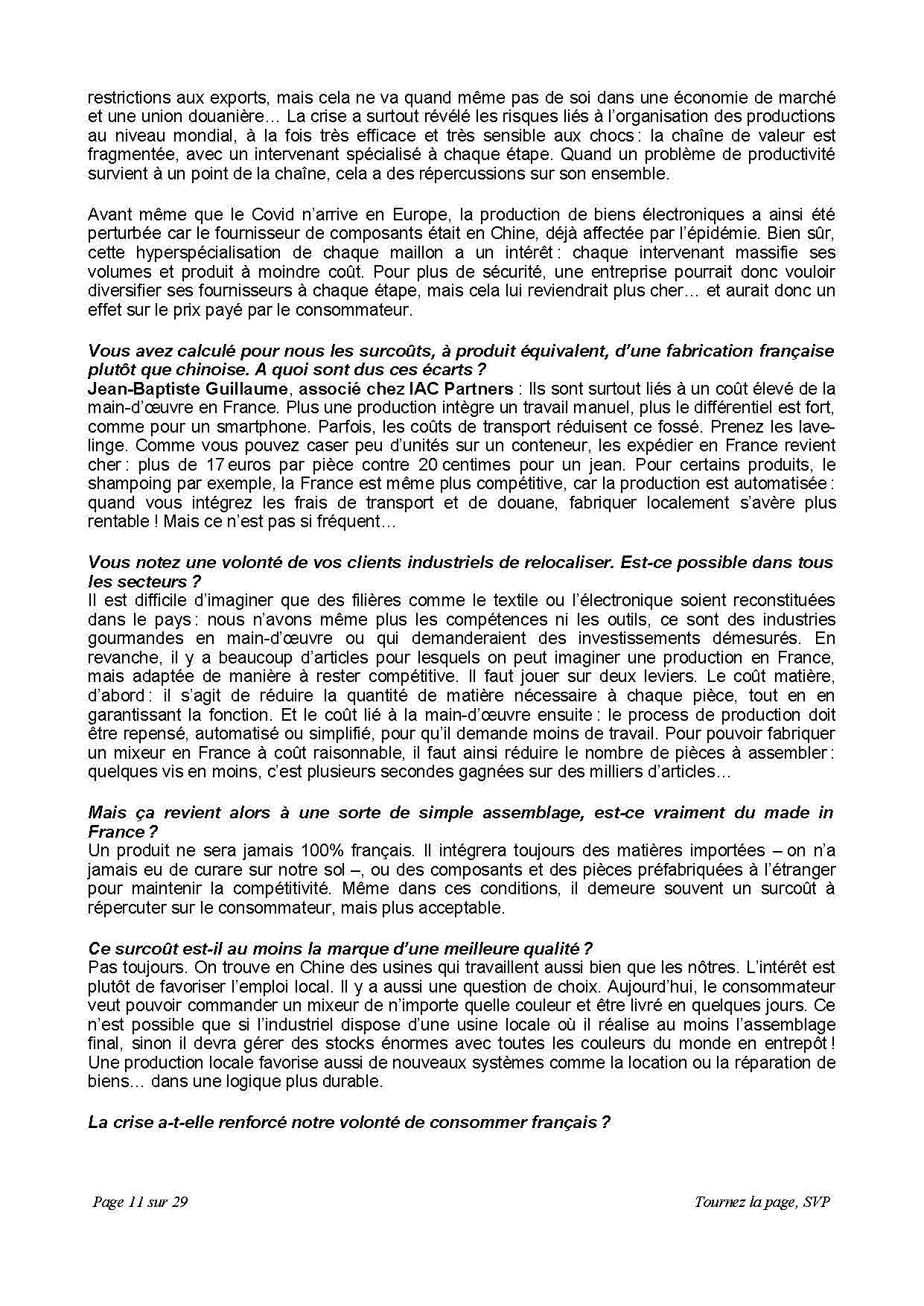 restrictions aux exports, mais cela ne va quand même pas de soi dans une économie de marché et une union douanière… La crise a surtout révélé les risques liés à l'organisation des productions au niveau mondial, à la fois très efficace et très sensible aux chocs : la chaîne de valeur est fragmentée, avec un intervenant spécialisé à chaque étape. Quand un problème de productivité survient à un point de la chaîne, cela a des répercussions sur son ensemble.

Avant même que le Covid n'arrive en Europe, la production de biens électroniques a ainsi été perturbée car le fournisseur de composants était en Chine, déjà affectée par l'épidémie. Bien sûr, cette hyperspécialisation de chaque maillon a un intérêt : chaque intervenant massifie ses volumes et produit à moindre coût. Pour plus de sécurité, une entreprise pourrait donc vouloir diversifier ses fournisseurs à chaque étape, mais cela lui reviendrait plus cher… et aurait donc un effet sur le prix payé par le consommateur.

Vous avez calculé pour nous les surcoûts, à produit équivalent, d'une fabrication française plutôt que chinoise. A quoi sont dus ces écarts ?
Jean-Baptiste Guillaume, associé chez IAC Partners : Ils sont surtout liés à un coût élevé de la main-d'œuvre en France. Plus une production intègre un travail manuel, plus le différentiel est fort, comme pour un smartphone. Parfois, les coûts de transport réduisent ce fossé. Prenez les lave-linge. Comme vous pouvez caser peu d'unités sur un conteneur, les expédier en France revient cher : plus de 17 euros par pièce contre 20 centimes pour un jean. Pour certains produits, le shampoing par exemple, la France est même plus compétitive, car la production est automatisée : quand vous intégrez les frais de transport et de douane, fabriquer localement s'avère plus rentable ! Mais ce n'est pas si fréquent…

Vous notez une volonté de vos clients industriels de relocaliser. Est-ce possible dans tous les secteurs ?
Il est difficile d'imaginer que des filières comme le textile ou l'électronique soient reconstituées dans le pays : nous n'avons même plus les compétences ni les outils, ce sont des industries gourmandes en main-d'œuvre ou qui demanderaient des investissements démesurés. En revanche, il y a beaucoup d'articles pour lesquels on peut imaginer une production en France, mais adaptée de manière à rester compétitive. Il faut jouer sur deux leviers. Le coût matière, d'abord : il s'agit de réduire la quantité de matière nécessaire à chaque pièce, tout en en garantissant la fonction. Et le coût lié à la main-d'œuvre ensuite : le process de production doit être repensé, automatisé ou simplifié, pour qu'il demande moins de travail. Pour pouvoir fabriquer un mixeur en France à coût raisonnable, il faut ainsi réduire le nombre de pièces à assembler : quelques vis en moins, c'est plusieurs secondes gagnées sur des milliers d'articles…

Mais ça revient alors à une sorte de simple assemblage, est-ce vraiment du made in France ?
Un produit ne sera jamais 100% français. Il intégrera toujours des matières importées – on n'a jamais eu de curare sur notre sol –, ou des composants et des pièces préfabriquées à l'étranger pour maintenir la compétitivité. Même dans ces conditions, il demeure souvent un surcoût à répercuter sur le consommateur, mais plus acceptable.

Ce surcoût est-il au moins la marque d'une meilleure qualité ?
Pas toujours. On trouve en Chine des usines qui travaillent aussi bien que les nôtres. L'intérêt est plutôt de favoriser l'emploi local. Il y a aussi une question de choix. Aujourd'hui, le consommateur veut pouvoir commander un mixeur de n'importe quelle couleur et être livré en quelques jours. Ce n'est possible que si l'industriel dispose d'une usine locale où il réalise au moins l'assemblage final, sinon il devra gérer des stocks énormes avec toutes les couleurs du monde en entrepôt ! Une production locale favorise aussi de nouveaux systèmes comme la location ou la réparation de biens… dans une logique plus durable.

La crise a-t-elle renforcé notre volonté de consommer français ?

Page 11 sur 29

Tournez la page, SVP